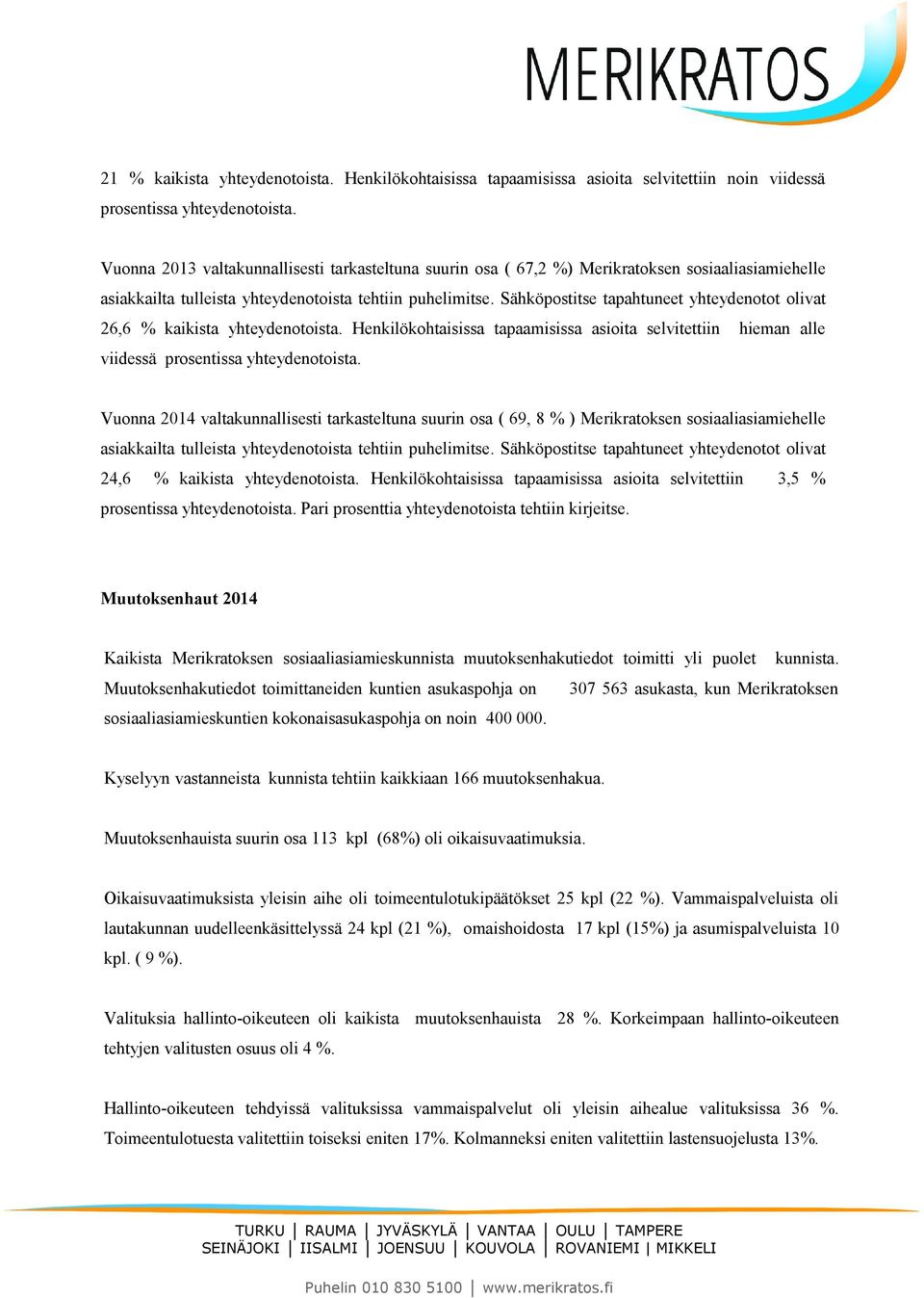 MERIKRATOS

21 % kaikista yhteydenotoista. Henkilökohtaisissa tapaamisissa asioita selvitettiin noin viidessä prosentissa yhteydenotoista.

Vuonna 2013 valtakunnallisesti tarkasteltuna suurin osa ( 67,2 %) Merikratoksen sosiaaliasiamiehelle asiakkailta tulleista yhteydenotoista tehtiin puhelimitse. Sähköpostitse tapahtuneet yhteydenotot olivat 26,6 % kaikista yhteydenotoista. Henkilökohtaisissa tapaamisissa asioita selvitettiin hieman alle viidessä prosentissa yhteydenotoista.

Vuonna 2014 valtakunnallisesti tarkasteltuna suurin osa ( 69, 8 % ) Merikratoksen sosiaaliasiamiehelle asiakkailta tulleista yhteydenotoista tehtiin puhelimitse. Sähköpostitse tapahtuneet yhteydenotot olivat 24,6 % kaikista yhteydenotoista. Henkilökohtaisissa tapaamisissa asioita selvitettiin 3,5 % prosentissa yhteydenotoista. Pari prosenttia yhteydenotoista tehtiin kirjeitse.

Muutoksenhaut 2014

Kaikista Merikratoksen sosiaaliasiamieskunnista muutoksenhakutiedot toimitti yli puolet kunnista. Muutoksenhakutiedot toimittaneiden kuntien asukaspohja on 307 563 asukasta, kun Merikratoksen sosiaaliasiamieskuntien kokonaisasukaspohja on noin 400 000.

Kyselyyn vastanneista kunnista tehtiin kaikkiaan 166 muutoksenhakua.

Muutoksenhauista suurin osa 113 kpl (68%) oli oikaisuvaatimuksia.

Oikaisuvaatimuksista yleisin aihe oli toimeentulotukipäätökset 25 kpl (22 %). Vammaispalveluista oli lautakunnan uudelleenkäsittelyssä 24 kpl (21 %), omaishoidosta 17 kpl (15%) ja asumispalveluista 10 kpl. ( 9 %).

Valituksia hallinto-oikeuteen oli kaikista muutoksenhauista 28 %. Korkeimpaan hallinto-oikeuteen tehtyjen valitusten osuus oli 4 %.

Hallinto-oikeuteen tehdyissä valituksissa vammaispalvelut oli yleisin aihealue valituksissa 36 %. Toimeentulotuesta valitettiin toiseksi eniten 17%. Kolmanneksi eniten valitettiin lastensuojelusta 13%.

TURKU | RAUMA | JYVÄSKYLÄ | VANTAA | OULU | TAMPERE
SEINÄJOKI | IISALMI | JOENSUU | KOUVOLA | ROVANIEMI | MIKKELI

Puhelin 010 830 5100 | www.merikratos.fi